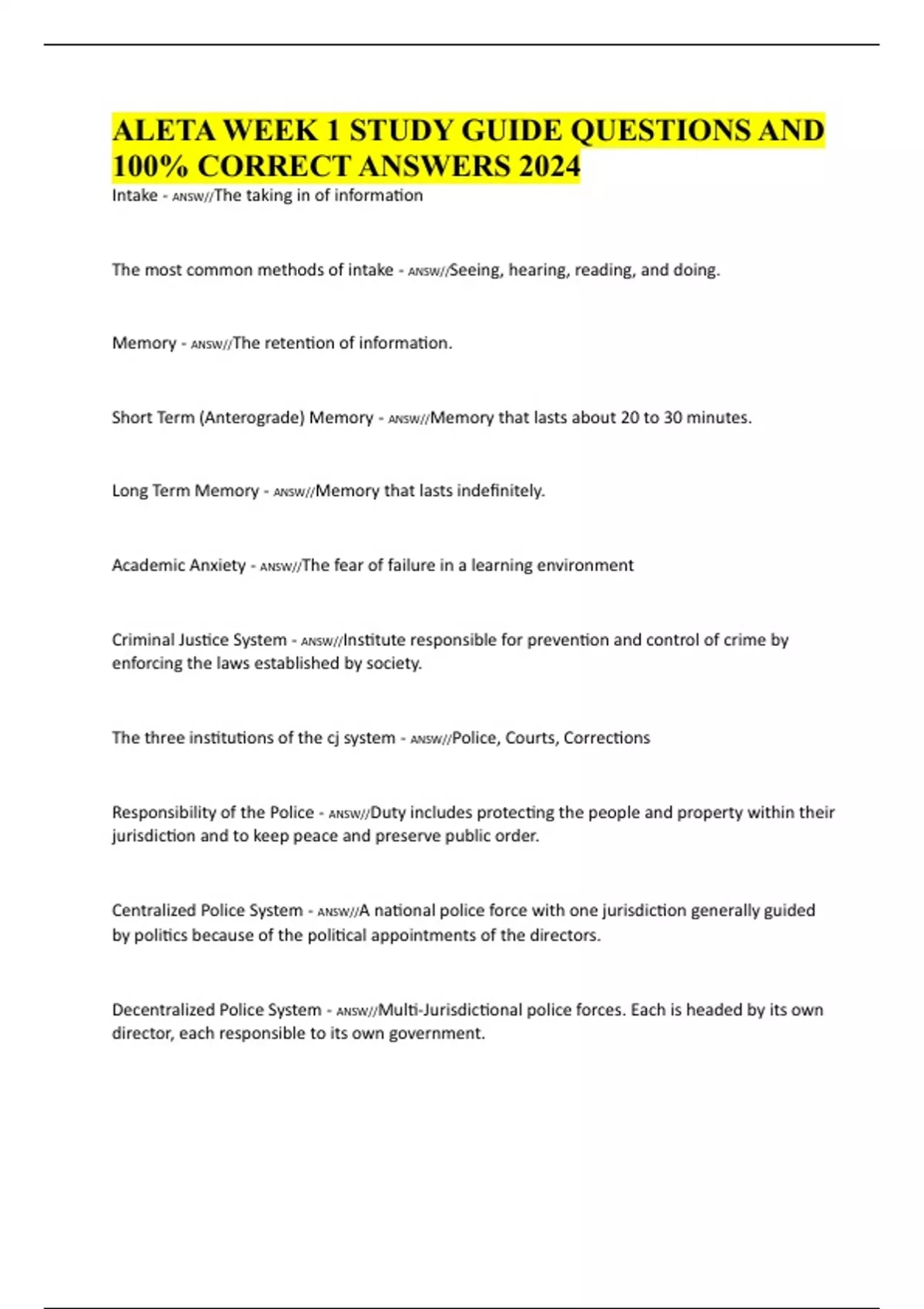 ALETA WEEK 1 STUDY GUIDE QUESTIONS AND 100% CORRECT ANSWERS 2024

Intake - ANSW//The taking in of information

The most common methods of intake - ANSW//Seeing, hearing, reading, and doing.

Memory - ANSW//The retention of information.

Short Term (Anterograde) Memory - ANSW//Memory that lasts about 20 to 30 minutes.

Long Term Memory - ANSW//Memory that lasts indefinitely.

Academic Anxiety - ANSW//The fear of failure in a learning environment

Criminal Justice System - ANSW//Institute responsible for prevention and control of crime by enforcing the laws established by society.

The three institutions of the cj system - ANSW//Police, Courts, Corrections

Responsibility of the Police - ANSW//Duty includes protecting the people and property within their jurisdiction and to keep peace and preserve public order.

Centralized Police System - ANSW//A national police force with one jurisdiction generally guided by politics because of the political appointments of the directors.

Decentralized Police System - ANSW//Multi-Jurisdictional police forces. Each is headed by its own director, each responsible to its own government.